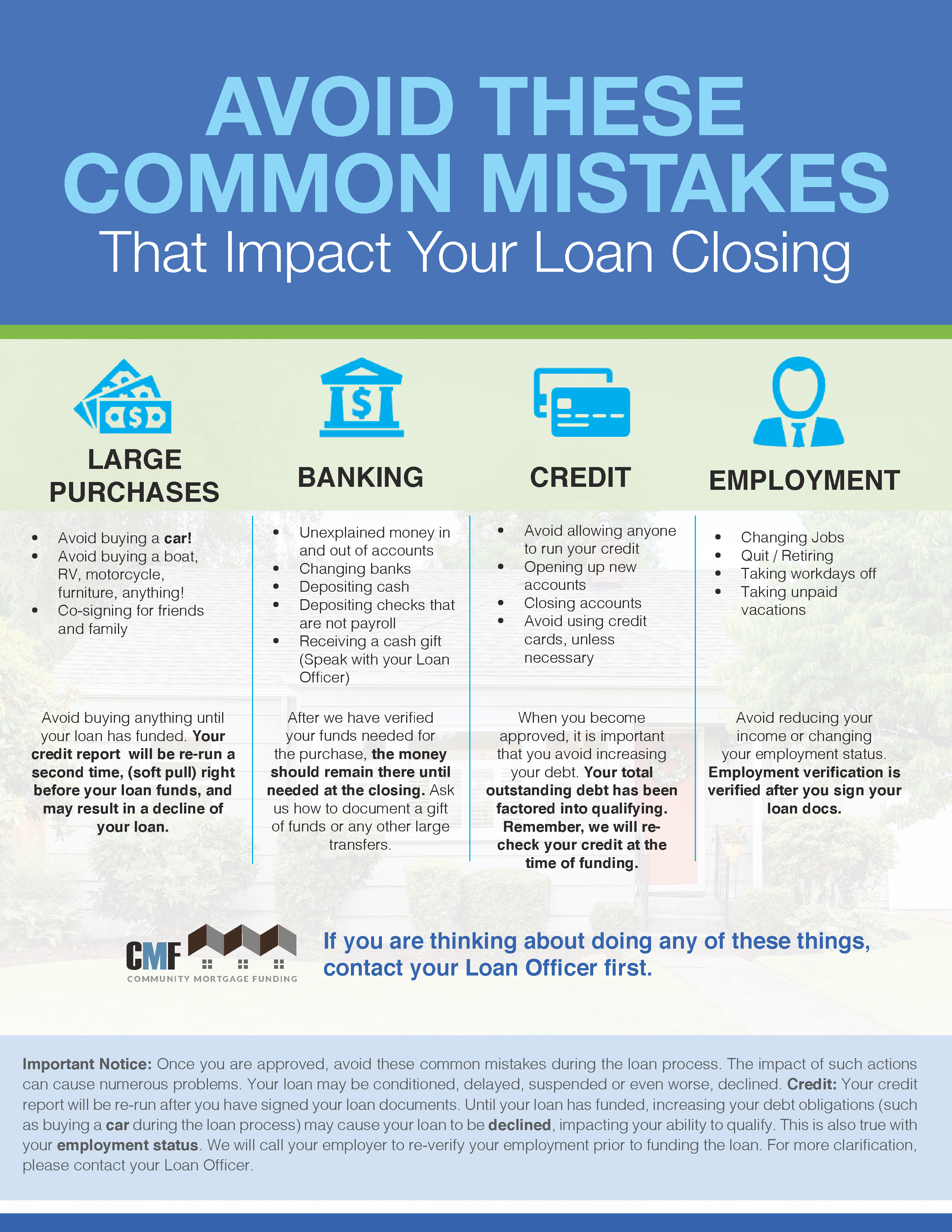 AVOID THESE COMMON MISTAKES

That Impact Your Loan Closing

LARGE PURCHASES

• Avoid buying a car!
• Avoid buying a boat, RV, motorcycle, furniture, anything!
• Co-signing for friends and family

Avoid buying anything until your loan has funded. Your credit report will be re-run a second time, (soft pull) right before your loan funds, and may result in a decline of your loan.

BANKING

• Unexplained money in and out of accounts
• Changing banks
• Depositing cash
• Depositing checks that are not payroll
• Receiving a cash gift (Speak with your Loan Officer)

After we have verified your funds needed for the purchase, the money should remain there until needed at the closing. Ask us how to document a gift of funds or any other large transfers.

CREDIT

• Avoid allowing anyone to run your credit
• Opening up new accounts
• Closing accounts
• Avoid using credit cards, unless necessary

When you become approved, it is important that you avoid increasing your debt. Your total outstanding debt has been factored into qualifying. Remember, we will re-check your credit at the time of funding.

EMPLOYMENT

• Changing Jobs
• Quit / Retiring
• Taking workdays off
• Taking unpaid vacations

Avoid reducing your income or changing your employment status. Employment verification is verified after you sign your loan docs.

CMF
COMMUNITY MORTGAGE FUNDING

If you are thinking about doing any of these things, contact your Loan Officer first.

Important Notice: Once you are approved, avoid these common mistakes during the loan process. The impact of such actions can cause numerous problems. Your loan may be conditioned, delayed, suspended or even worse, declined. Credit: Your credit report will be re-run after you have signed your loan documents. Until your loan has funded, increasing your debt obligations (such as buying a car during the loan process) may cause your loan to be declined, impacting your ability to qualify. This is also true with your employment status. We will call your employer to re-verify your employment prior to funding the loan. For more clarification, please contact your Loan Officer.